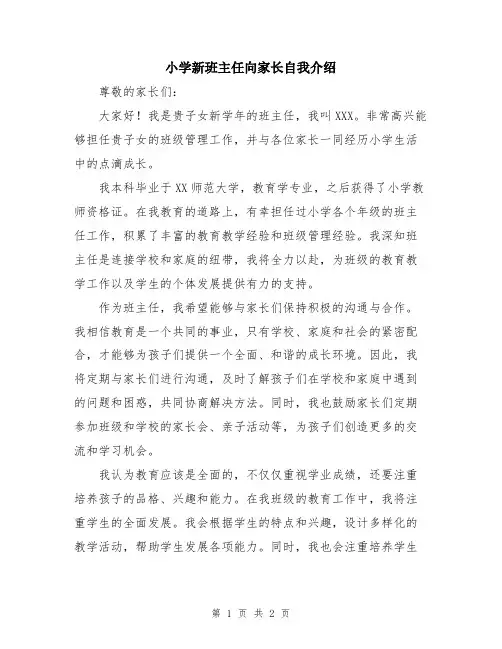 小学新班主任向家长自我介绍

尊敬的家长们：

大家好！我是贵子女新学年的班主任，我叫XXX。非常高兴能够担任贵子女的班级管理工作，并与各位家长一同经历小学生活中的点滴成长。

我本科毕业于XX师范大学，教育学专业，之后获得了小学教师资格证。在我教育的道路上，有幸担任过小学各个年级的班主任工作，积累了丰富的教育教学经验和班级管理经验。我深知班主任是连接学校和家庭的纽带，我将全力以赴，为班级的教育教学工作以及学生的个体发展提供有力的支持。

作为班主任，我希望能够与家长们保持积极的沟通与合作。我相信教育是一个共同的事业，只有学校、家庭和社会的紧密配合，才能够为孩子们提供一个全面、和谐的成长环境。因此，我将定期与家长们进行沟通，及时了解孩子们在学校和家庭中遇到的问题和困惑，共同协商解决方法。同时，我也鼓励家长们定期参加班级和学校的家长会、亲子活动等，为孩子们创造更多的交流和学习机会。

我认为教育应该是全面的，不仅仅重视学业成绩，还要注重培养孩子的品格、兴趣和能力。在我班级的教育工作中，我将注重学生的全面发展。我会根据学生的特点和兴趣，设计多样化的教学活动，帮助学生发展各项能力。同时，我也会注重培养学生

第 1 页 共 2 页